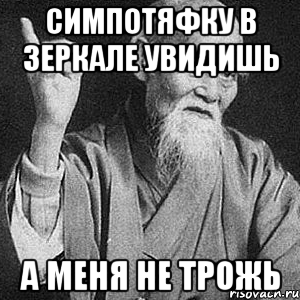 СИМПОТЯФКУ В ЗЕРКАЛЕ УВИДИШЬ

А МЕНЯ НЕ ТРОЖЬ

risovach.ru